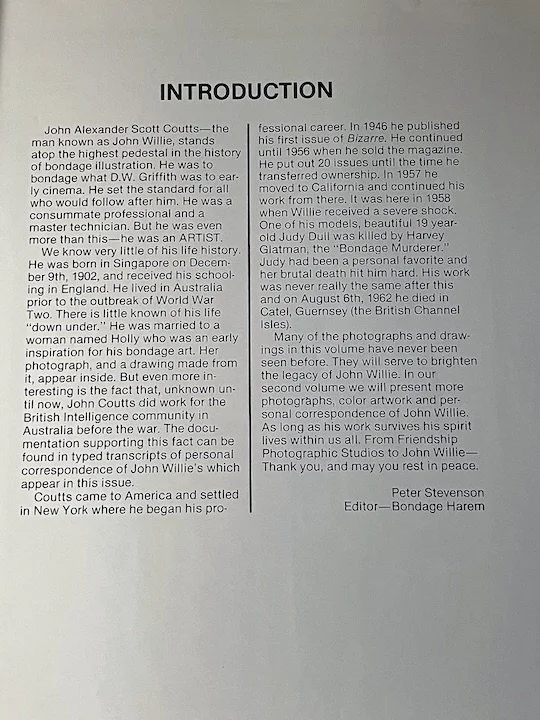 INTRODUCTION

John Alexander Scott Coutts—the man known as John Willie, stands atop the highest pedestal in the history of bondage illustration. He was to bondage what D.W. Griffith was to early cinema. He set the standard for all who would follow after him. He was a consummate professional and a master technician. But he was even more than this—he was an ARTIST.

We know very little of his life history. He was born in Singapore on December 9th, 1902, and received his schooling in England. He lived in Australia prior to the outbreak of World War Two. There is little known of his life "down under." He was married to a woman named Holly who was an early inspiration for his bondage art. Her photograph, and a drawing made from it, appear inside. But even more interesting is the fact that, unknown until now, John Coutts did work for the British Intelligence community in Australia before the war. The documentation supporting this fact can be found in typed transcripts of personal correspondence of John Willie's which appear in this issue.

Coutts came to America and settled in New York where he began his professional career. In 1946 he published his first issue of Bizarre. He continued until 1956 when he sold the magazine. He put out 20 issues until the time he transferred ownership. In 1957 he moved to California and continued his work from there. It was here in 1958 when Willie received a severe shock. One of his models, beautiful 19 year-old Judy Dull was killed by Harvey Glatman, the "Bondage Murderer." Judy had been a personal favorite and her brutal death hit him hard. His work was never really the same after this and on August 6th, 1962 he died in Catel, Guernsey (the British Channel Isles).

Many of the photographs and drawings in this volume have never been seen before. They will serve to brighten the legacy of John Willie. In our second volume we will present more photographs, color artwork and personal correspondence of John Willie. As long as his work survives his spirit lives within us all. From Friendship Photographic Studios to John Willie—Thank you, and may you rest in peace.

Peter Stevenson
Editor—Bondage Harem